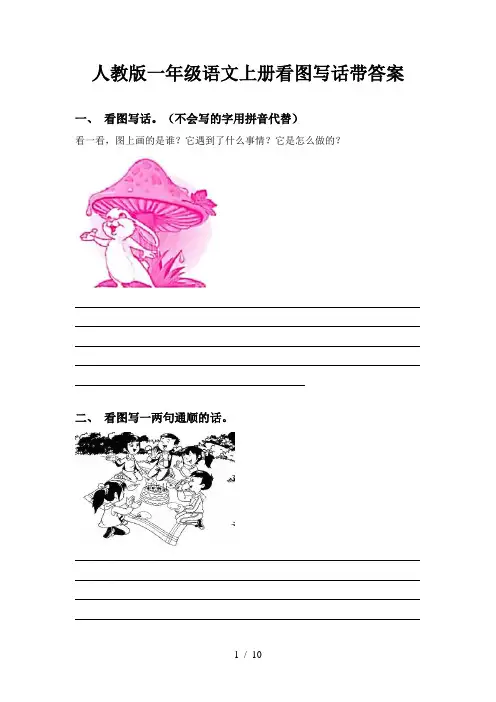 人教版一年级语文上册看图写话带答案

一、 看图写话。（不会写的字用拼音代替）

看一看，图上画的是谁？它遇到了什么事情？它是怎么做的？

____
____
____
____
____

二、 看图写一两句通顺的话。

____
____
____
____

1 / 10